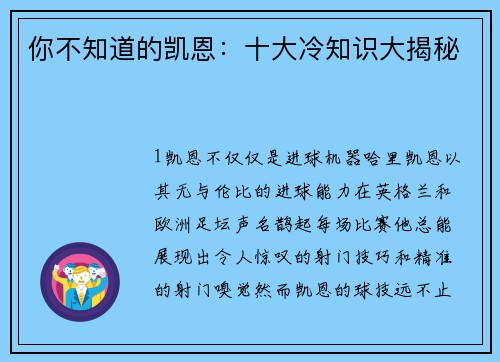 你不知道的凯恩：十大冷知识大揭秘

1凯恩不仅仅是进球机器哈里凯恩以其无与伦比的进球能力在英格兰和欧洲足坛声名鹊起每场比赛他总能展现出令人惊叹的射门技巧和精准的射门嗅觉然而凯恩的球技远不止